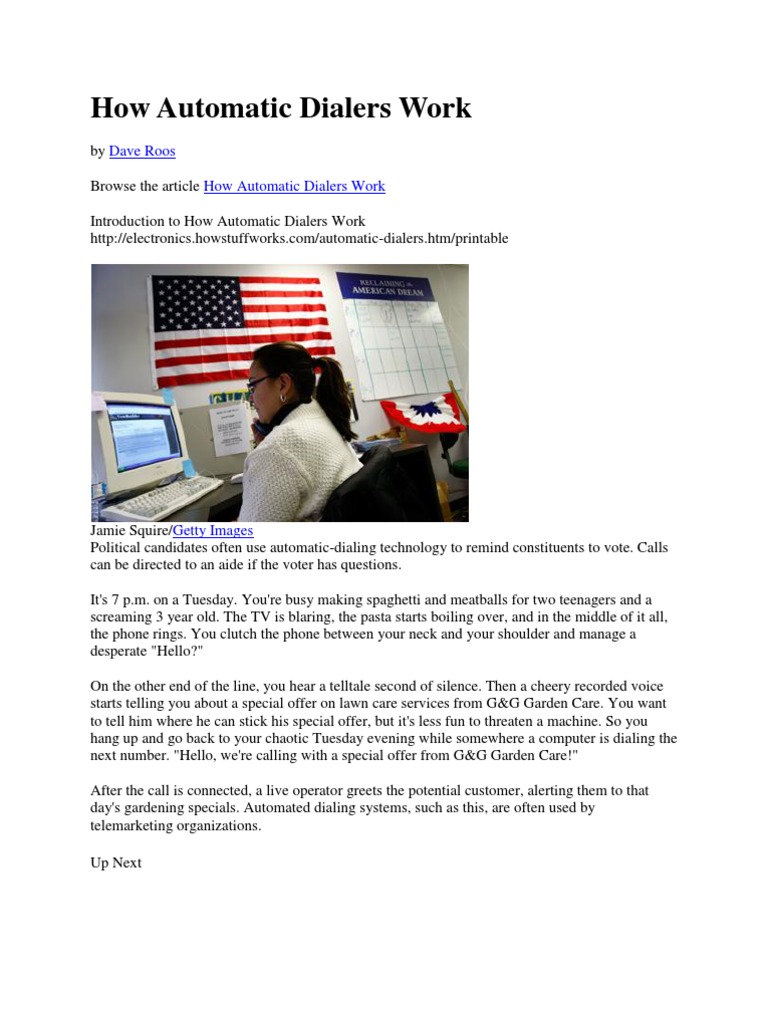 How Automatic Dialers Work

by Dave Roos

Browse the article How Automatic Dialers Work

Introduction to How Automatic Dialers Work
http://electronics.howstuffworks.com/automatic-dialers.htm/printable

RECLAIMING the AMERICAN DREAM

Jamie Squire/Getty Images
Political candidates often use automatic-dialing technology to remind constituents to vote. Calls can be directed to an aide if the voter has questions.

It's 7 p.m. on a Tuesday. You're busy making spaghetti and meatballs for two teenagers and a screaming 3 year old. The TV is blaring, the pasta starts boiling over, and in the middle of it all, the phone rings. You clutch the phone between your neck and your shoulder and manage a desperate "Hello?"

On the other end of the line, you hear a telltale second of silence. Then a cheery recorded voice starts telling you about a special offer on lawn care services from G&G Garden Care. You want to tell him where he can stick his special offer, but it's less fun to threaten a machine. So you hang up and go back to your chaotic Tuesday evening while somewhere a computer is dialing the next number. "Hello, we're calling with a special offer from G&G Garden Care!"

After the call is connected, a live operator greets the potential customer, alerting them to that day's gardening specials. Automated dialing systems, such as this, are often used by telemarketing organizations.

Up Next